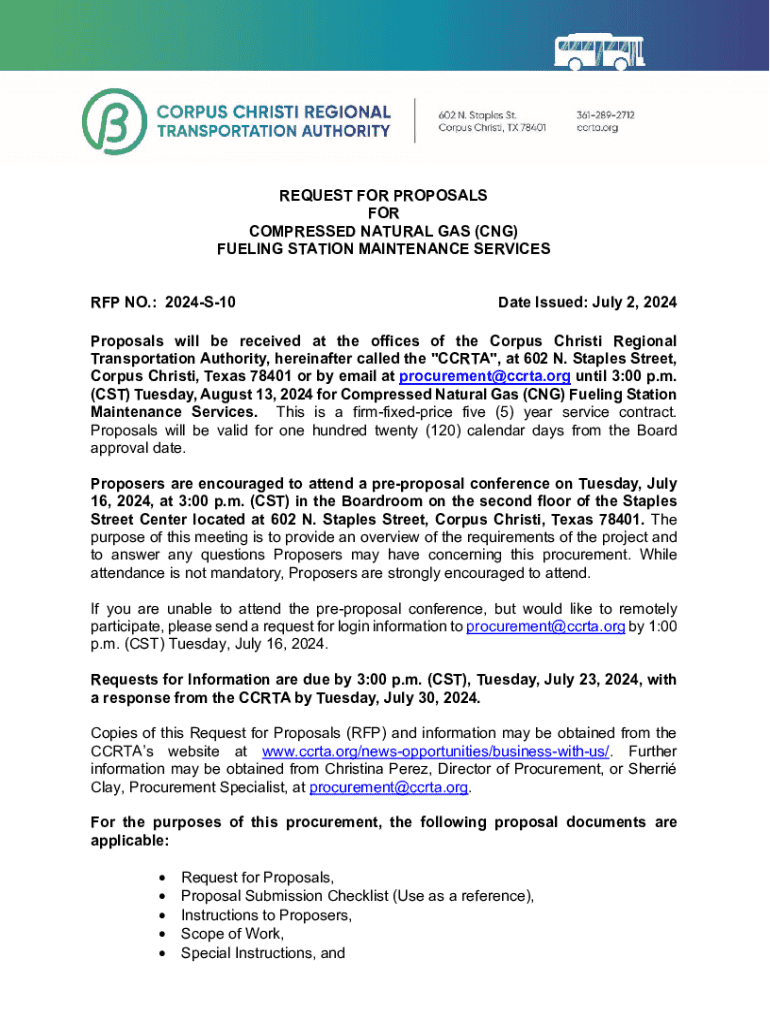 CORPUS CHRISTI REGIONAL TRANSPORTATION AUTHORITY

602 N. Staples St.
Corpus Christi, TX 78401

361-289-2712
ccrta.org

REQUEST FOR PROPOSALS
FOR
COMPRESSED NATURAL GAS (CNG)
FUELING STATION MAINTENANCE SERVICES

RFP NO.: 2024-S-10

Date Issued: July 2, 2024

Proposals will be received at the offices of the Corpus Christi Regional Transportation Authority, hereinafter called the "CCRTA", at 602 N. Staples Street, Corpus Christi, Texas 78401 or by email at procurement@ccrta.org until 3:00 p.m. (CST) Tuesday, August 13, 2024 for Compressed Natural Gas (CNG) Fueling Station Maintenance Services. This is a firm-fixed-price five (5) year service contract. Proposals will be valid for one hundred twenty (120) calendar days from the Board approval date.

Proposers are encouraged to attend a pre-proposal conference on Tuesday, July 16, 2024, at 3:00 p.m. (CST) in the Boardroom on the second floor of the Staples Street Center located at 602 N. Staples Street, Corpus Christi, Texas 78401. The purpose of this meeting is to provide an overview of the requirements of the project and to answer any questions Proposers may have concerning this procurement. While attendance is not mandatory, Proposers are strongly encouraged to attend.

If you are unable to attend the pre-proposal conference, but would like to remotely participate, please send a request for login information to procurement@ccrta.org by 1:00 p.m. (CST) Tuesday, July 16, 2024.

Requests for Information are due by 3:00 p.m. (CST), Tuesday, July 23, 2024, with a response from the CCRTA by Tuesday, July 30, 2024.

Copies of this Request for Proposals (RFP) and information may be obtained from the CCRTA's website at www.ccrta.org/news-opportunities/business-with-us/. Further information may be obtained from Christina Perez, Director of Procurement, or Sherrié Clay, Procurement Specialist, at procurement@ccrta.org.

For the purposes of this procurement, the following proposal documents are applicable:

• Request for Proposals,
• Proposal Submission Checklist (Use as a reference),
• Instructions to Proposers,
• Scope of Work,
• Special Instructions, and